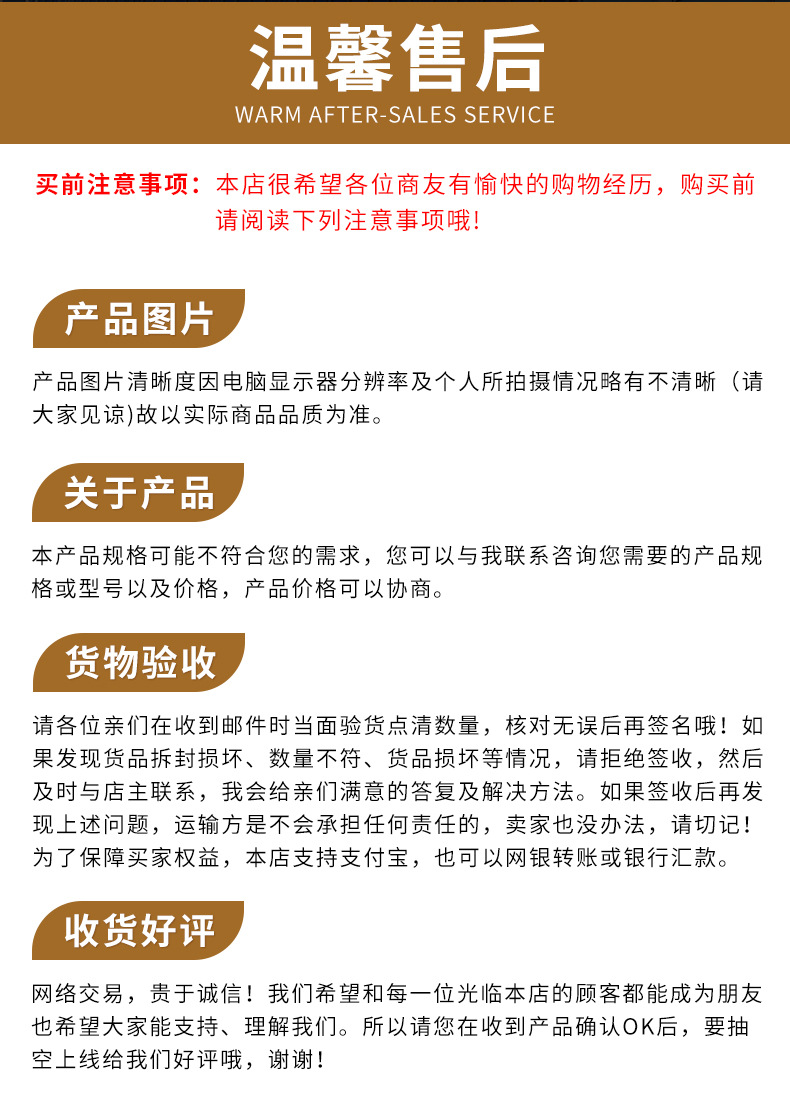 温馨售后
WARM AFTER-SALES SERVICE

买前注意事项：本店很希望各位商友有愉快的购物经历，购买前请阅读下列注意事项哦!

产品图片

产品图片清晰度因电脑显示器分辨率及个人所拍摄情况略有不清晰（请大家见谅)故以实际商品品质为准。

关于产品

本产品规格可能不符合您的需求，您可以与我联系咨询您需要的产品规格或型号以及价格，产品价格可以协商。

货物验收

请各位亲们在收到邮件时当面验货点清数量，核对无误后再签名哦！如果发现货品拆封损坏、数量不符、货品损坏等情况，请拒绝签收，然后及时与店主联系，我会给亲们满意的答复及解决方法。如果签收后再发现上述问题，运输方是不会承担任何责任的，卖家也没办法，请切记！为了保障买家权益，本店支持支付宝，也可以网银转账或银行汇款。

收货好评

网络交易，贵于诚信！我们希望和每一位光临本店的顾客都能成为朋友也希望大家能支持、理解我们。所以请您在收到产品确认OK后，要抽空上线给我们好评哦，谢谢！